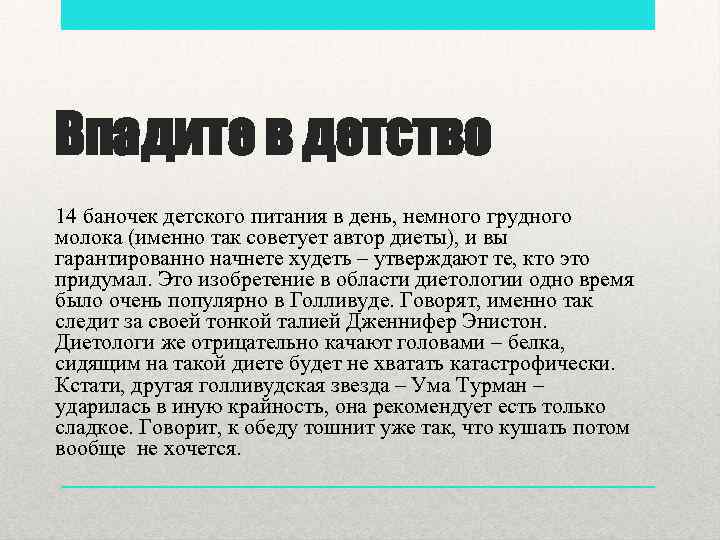 Впадите в детство

14 баночек детского питания в день, немного грудного молока (именно так советует автор диеты), и вы гарантированно начнете худеть – утверждают те, кто это придумал. Это изобретение в области диетологии одно время было очень популярно в Голливуде. Говорят, именно так следит за своей тонкой талией Дженнифер Энистон. Диетологи же отрицательно качают головами – белка, сидящим на такой диете будет не хватать катастрофически. Кстати, другая голливудская звезда – Ума Турман – ударилась в иную крайность, она рекомендует есть только сладкое. Говорит, к обеду тошнит уже так, что кушать потом вообще не хочется.